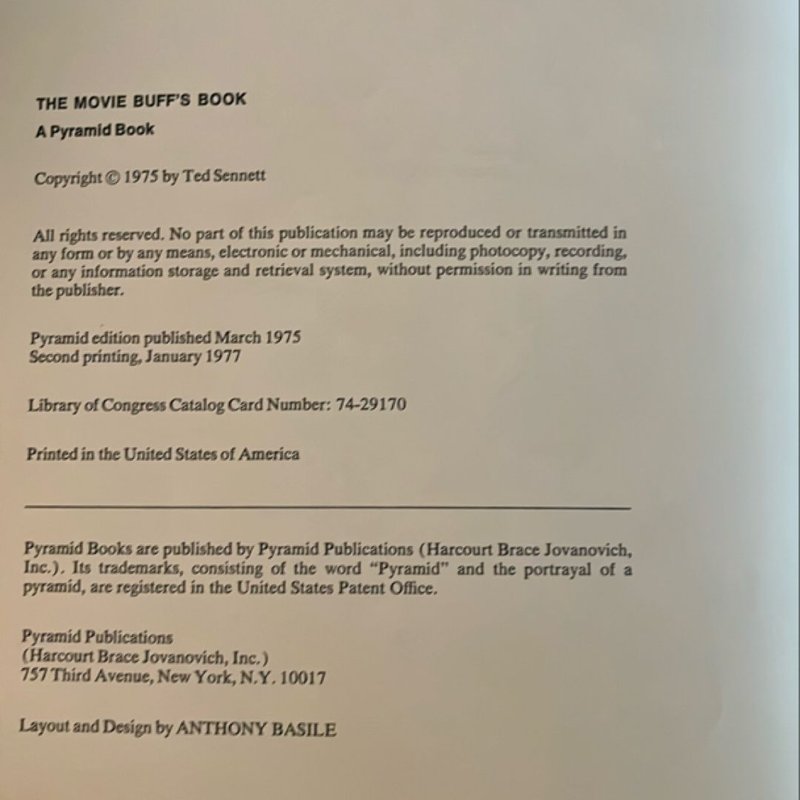 THE MOVIE BUFF'S BOOK

A Pyramid Book

Copyright © 1975 by Ted Sennett

All rights reserved. No part of this publication may be reproduced or transmitted in any form or by any means, electronic or mechanical, including photocopy, recording, or any information storage and retrieval system, without permission in writing from the publisher.

Pyramid edition published March 1975
Second printing, January 1977

Library of Congress Catalog Card Number: 74-29170

Printed in the United States of America

Pyramid Books are published by Pyramid Publications (Harcourt Brace Jovanovich, Inc.). Its trademarks, consisting of the word "Pyramid" and the portrayal of a pyramid, are registered in the United States Patent Office.

Pyramid Publications
(Harcourt Brace Jovanovich, Inc.)
757 Third Avenue, New York, N.Y. 10017

Layout and Design by ANTHONY BASILE